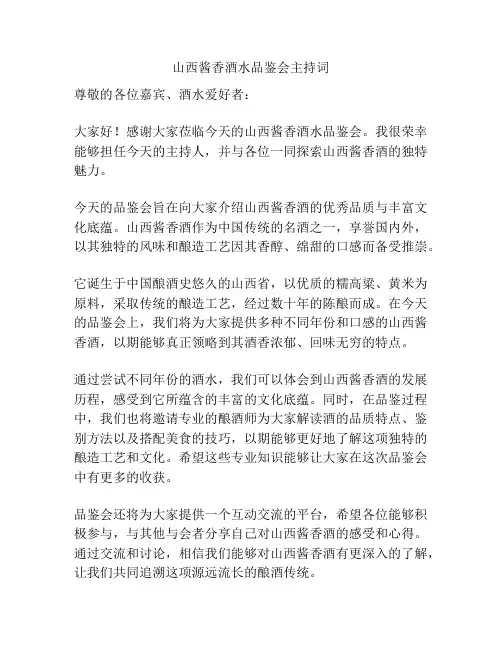 山西酱香酒水品鉴会主持词

尊敬的各位嘉宾、酒水爱好者：

大家好！感谢大家莅临今天的山西酱香酒水品鉴会。我很荣幸能够担任今天的主持人，并与各位一同探索山西酱香酒的独特魅力。

今天的品鉴会旨在向大家介绍山西酱香酒的优秀品质与丰富文化底蕴。山西酱香酒作为中国传统的名酒之一，享誉国内外，以其独特的风味和酿造工艺因其香醇、绵甜的口感而备受推崇。

它诞生于中国酿酒史悠久的山西省，以优质的糯高粱、黄米为原料，采取传统的酿造工艺，经过数十年的陈酿而成。在今天的品鉴会上，我们将为大家提供多种不同年份和口感的山西酱香酒，以期能够真正领略到其酒香浓郁、回味无穷的特点。

通过尝试不同年份的酒水，我们可以体会到山西酱香酒的发展历程，感受到它所蕴含的丰富的文化底蕴。同时，在品鉴过程中，我们也将邀请专业的酿酒师为大家解读酒的品质特点、鉴别方法以及搭配美食的技巧，以期能够更好地了解这项独特的酿造工艺和文化。希望这些专业知识能够让大家在这次品鉴会中有更多的收获。

品鉴会还将为大家提供一个互动交流的平台，希望各位能够积极参与，与其他与会者分享自己对山西酱香酒的感受和心得。通过交流和讨论，相信我们能够对山西酱香酒有更深入的了解，让我们共同追溯这项源远流长的酿酒传统。